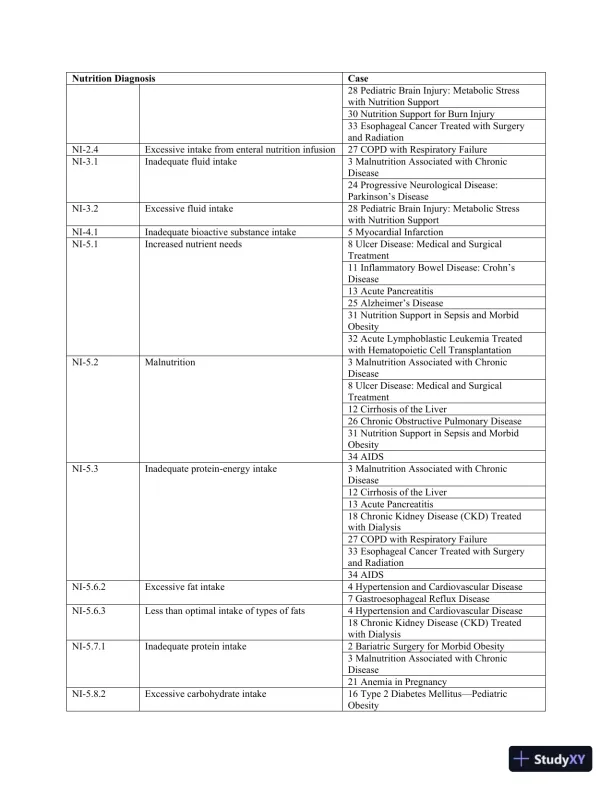 | Nutrition Diagnosis | | Case |
|---|---|---|
| | | 28 Pediatric Brain Injury: Metabolic Stress with Nutrition Support |
| | | 30 Nutrition Support for Burn Injury |
| | | 33 Esophageal Cancer Treated with Surgery and Radiation |
| NI-2.4 | Excessive intake from enteral nutrition infusion | 27 COPD with Respiratory Failure |
| NI-3.1 | Inadequate fluid intake | 3 Malnutrition Associated with Chronic Disease |
| | | 24 Progressive Neurological Disease: Parkinson's Disease |
| NI-3.2 | Excessive fluid intake | 28 Pediatric Brain Injury: Metabolic Stress with Nutrition Support |
| NI-4.1 | Inadequate bioactive substance intake | 5 Myocardial Infarction |
| NI-5.1 | Increased nutrient needs | 8 Ulcer Disease: Medical and Surgical Treatment |
| | | 11 Inflammatory Bowel Disease: Crohn's Disease |
| | | 13 Acute Pancreatitis |
| | | 25 Alzheimer's Disease |
| | | 31 Nutrition Support in Sepsis and Morbid Obesity |
| | | 32 Acute Lymphoblastic Leukemia Treated with Hematopoietic Cell Transplantation |
| NI-5.2 | Malnutrition | 3 Malnutrition Associated with Chronic Disease |
| | | 8 Ulcer Disease: Medical and Surgical Treatment |
| | | 12 Cirrhosis of the Liver |
| | | 26 Chronic Obstructive Pulmonary Disease |
| | | 31 Nutrition Support in Sepsis and Morbid Obesity |
| | | 34 AIDS |
| NI-5.3 | Inadequate protein-energy intake | 3 Malnutrition Associated with Chronic Disease |
| | | 12 Cirrhosis of the Liver |
| | | 13 Acute Pancreatitis |
| | | 18 Chronic Kidney Disease (CKD) Treated with Dialysis |
| | | 27 COPD with Respiratory Failure |
| | | 33 Esophageal Cancer Treated with Surgery and Radiation |
| | | 34 AIDS |
| NI-5.6.2 | Excessive fat intake | 4 Hypertension and Cardiovascular Disease |
| | | 7 Gastroesophageal Reflux Disease |
| NI-5.6.3 | Less than optimal intake of types of fats | 4 Hypertension and Cardiovascular Disease |
| | | 18 Chronic Kidney Disease (CKD) Treated with Dialysis |
| NI-5.7.1 | Inadequate protein intake | 2 Bariatric Surgery for Morbid Obesity |
| | | 3 Malnutrition Associated with Chronic Disease |
| | | 21 Anemia in Pregnancy |
| NI-5.8.2 | Excessive carbohydrate intake | 16 Type 2 Diabetes Mellitus—Pediatric Obesity |

StudyXY